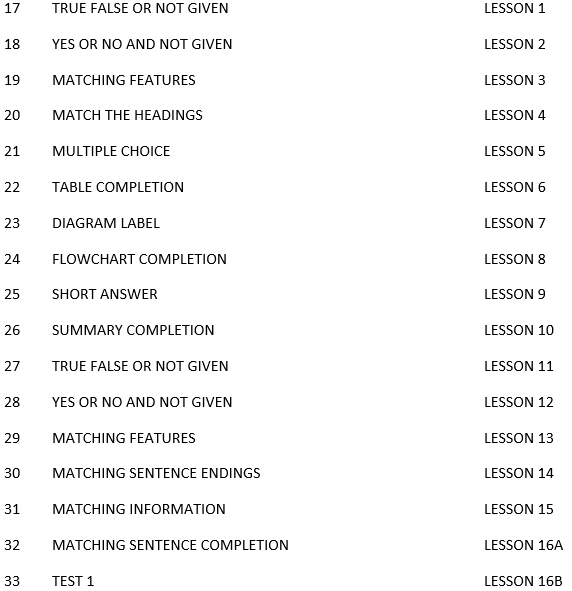 | 17 | TRUE FALSE OR NOT GIVEN | LESSON 1 |
|---|---|---|
| 18 | YES OR NO AND NOT GIVEN | LESSON 2 |
| 19 | MATCHING FEATURES | LESSON 3 |
| 20 | MATCH THE HEADINGS | LESSON 4 |
| 21 | MULTIPLE CHOICE | LESSON 5 |
| 22 | TABLE COMPLETION | LESSON 6 |
| 23 | DIAGRAM LABEL | LESSON 7 |
| 24 | FLOWCHART COMPLETION | LESSON 8 |
| 25 | SHORT ANSWER | LESSON 9 |
| 26 | SUMMARY COMPLETION | LESSON 10 |
| 27 | TRUE FALSE OR NOT GIVEN | LESSON 11 |
| 28 | YES OR NO AND NOT GIVEN | LESSON 12 |
| 29 | MATCHING FEATURES | LESSON 13 |
| 30 | MATCHING SENTENCE ENDINGS | LESSON 14 |
| 31 | MATCHING INFORMATION | LESSON 15 |
| 32 | MATCHING SENTENCE COMPLETION | LESSON 16A |
| 33 | TEST 1 | LESSON 16B |